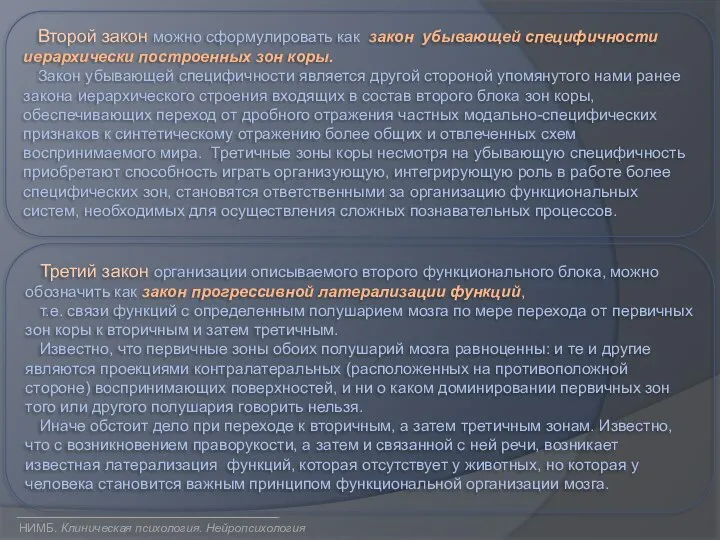 Второй закон можно сформулировать как закон убывающей специфичности иерархически построенных зон коры.

Закон убывающей специфичности является другой стороной упомянутого нами ранее закона иерархического строения входящих в состав второго блока зон коры, обеспечивающих переход от дробного отражения частных модально-специфических признаков к синтетическому отражению более общих и отвлеченных схем воспринимаемого мира. Третичные зоны коры несмотря на убывающую специфичность приобретают способность играть организующую, интегрирующую роль в работе более специфических зон, становятся ответственными за организацию функциональных систем, необходимых для осуществления сложных познавательных процессов.

Третий закон организации описываемого второго функционального блока, можно обозначить как закон прогрессивной латерализации функций,

т.е. связи функций с определенным полушарием мозга по мере перехода от первичных зон коры к вторичным и затем третичным.

Известно, что первичные зоны обоих полушарий мозга равноценны: и те и другие являются проекциями контралатеральных (расположенных на противоположной стороне) воспринимающих поверхностей, и ни о каком доминировании первичных зон того или другого полушария говорить нельзя.

Иначе обстоит дело при переходе к вторичным, а затем третичным зонам. Известно, что с возникновением праворукости, а затем и связанной с ней речи, возникает известная латерализация функций, которая отсутствует у животных, но которая у человека становится важным принципом функциональной организации мозга.

НИМБ. Клиническая психология. Нейропсихология